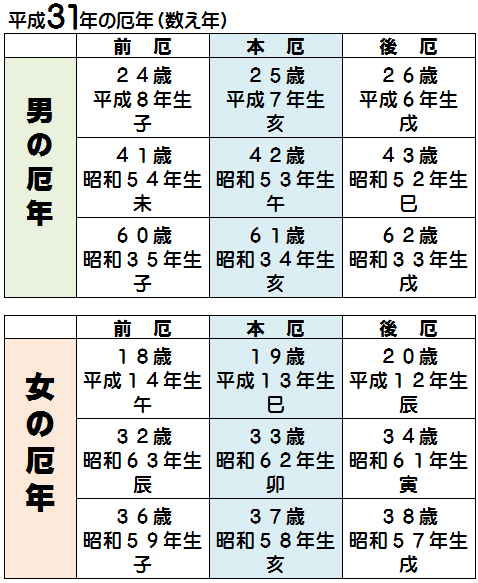 平成31年の厄年（数え年）

| | 前　厄 | 本　厄 | 後　厄 |
|---|---|---|---|
| 男の厄年 | ２４歳 平成８年生 子 | ２５歳 平成７年生 亥 | ２６歳 平成６年生 戌 |
| | ４１歳 昭和５４年生 未 | ４２歳 昭和５３年生 午 | ４３歳 昭和５２年生 巳 |
| | ６０歳 昭和３５年生 子 | ６１歳 昭和３４年生 亥 | ６２歳 昭和３３年生 戌 |

| | 前　厄 | 本　厄 | 後　厄 |
|---|---|---|---|
| 女の厄年 | １８歳 平成１４年生 午 | １９歳 平成１３年生 巳 | ２０歳 平成１２年生 辰 |
| | ３２歳 昭和６３年生 辰 | ３３歳 昭和６２年生 卯 | ３４歳 昭和６１年生 寅 |
| | ３６歳 昭和５９年生 子 | ３７歳 昭和５８年生 亥 | ３８歳 昭和５７年生 戌 |